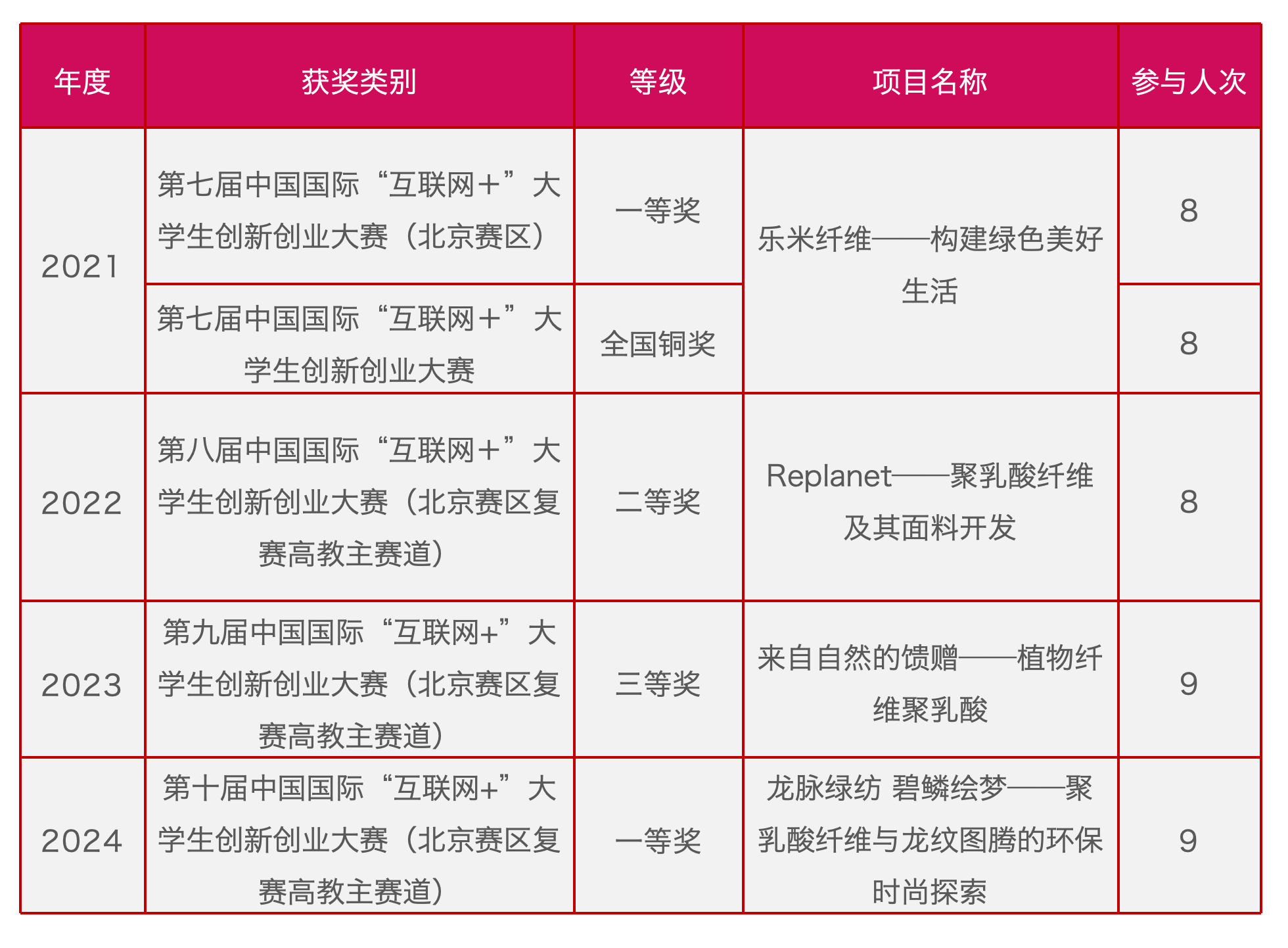 | 年度 | 获奖类别 | 等级 | 项目名称 | 参与人次 |
|---|---|---|---|---|
| 2021 | 第七届中国国际“互联网＋”大学生创新创业大赛（北京赛区） | 一等奖 | 乐米纤维——构建绿色美好生活 | 8 |
| 2021 | 第七届中国国际“互联网＋”大学生创新创业大赛 | 全国铜奖 | 乐米纤维——构建绿色美好生活 | 8 |
| 2022 | 第八届中国国际“互联网＋”大学生创新创业大赛（北京赛区复赛高教主赛道） | 二等奖 | Replanet——聚乳酸纤维及其面料开发 | 8 |
| 2023 | 第九届中国国际“互联网+”大学生创新创业大赛（北京赛区复赛高教主赛道） | 三等奖 | 来自自然的馈赠——植物纤维聚乳酸 | 9 |
| 2024 | 第十届中国国际“互联网+”大学生创新创业大赛（北京赛区复赛高教主赛道） | 一等奖 | 龙脉绿纺 碧鳞绘梦——聚乳酸纤维与龙纹图腾的环保时尚探索 | 9 |